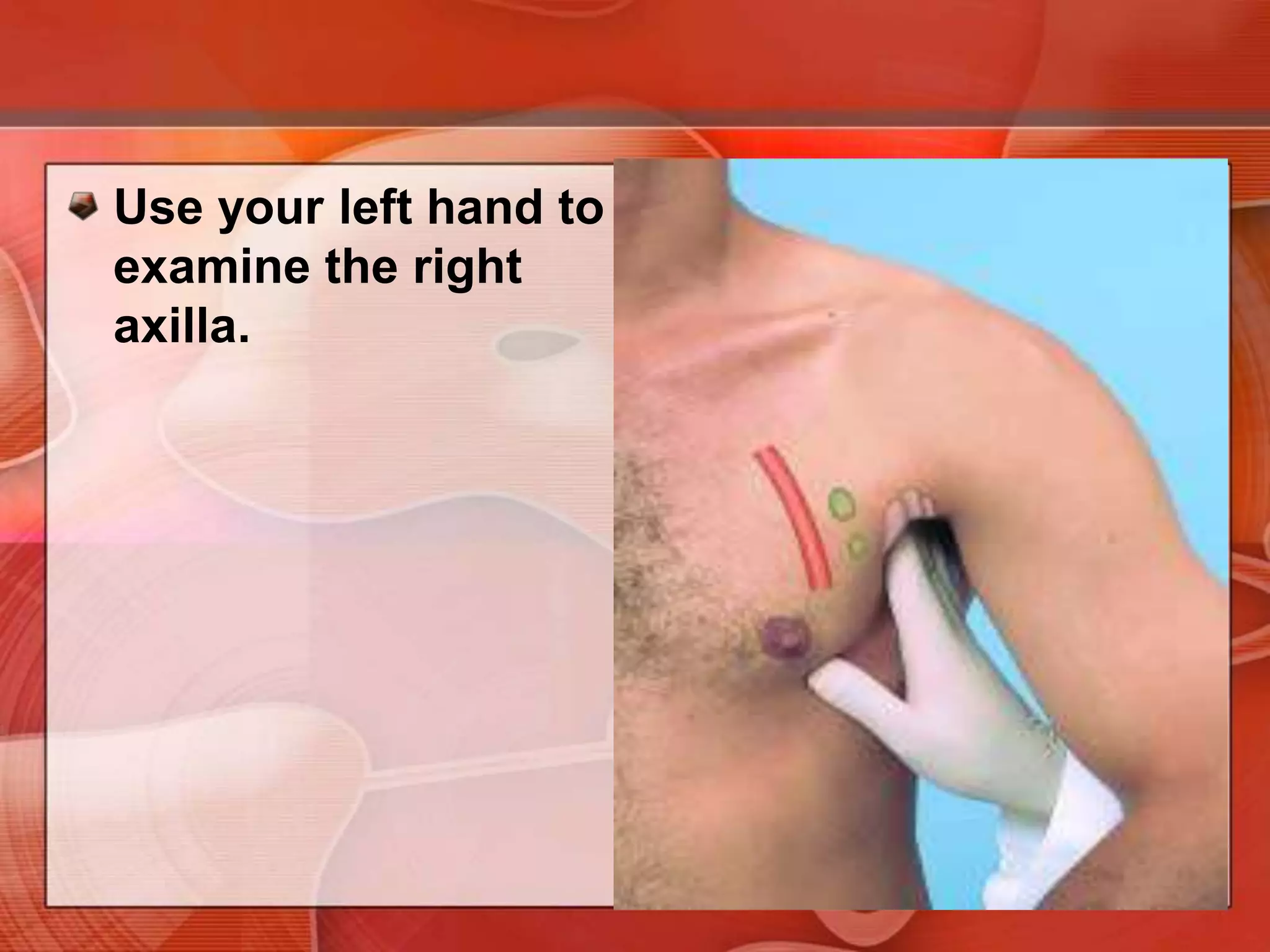 Use your left hand to examine the right axilla.